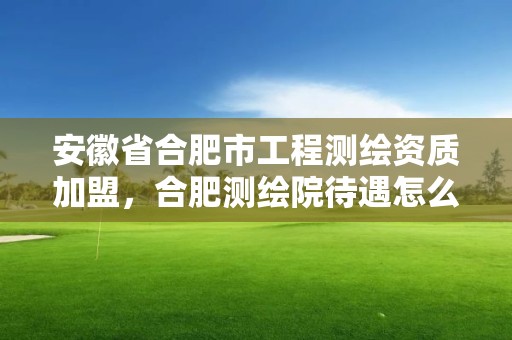 安徽省合肥市工程测绘资质加盟，合肥测绘院待遇怎么